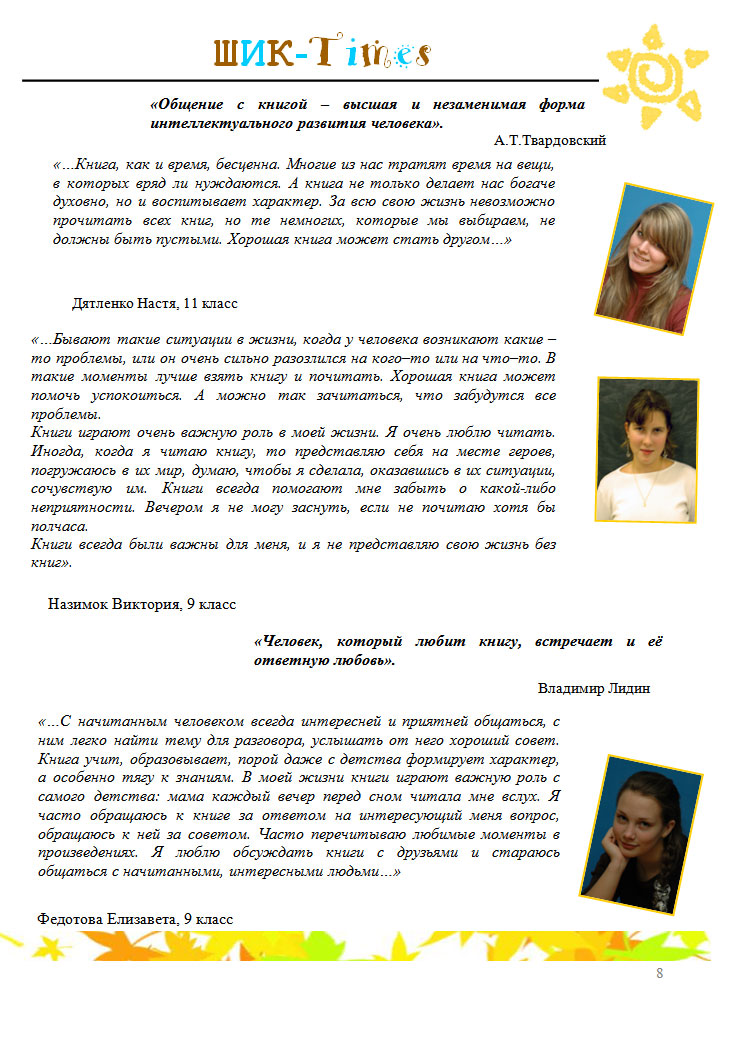 ШИК-Times

«Общение с книгой – высшая и незаменимая форма интеллектуального развития человека».

А.Т.Твардовский

«…Книга, как и время, бесценна. Многие из нас тратят время на вещи, в которых вряд ли нуждаются. А книга не только делает нас богаче духовно, но и воспитывает характер. За всю свою жизнь невозможно прочитать всех книг, но те немногих, которые мы выбираем, не должны быть пустыми. Хорошая книга может стать другом…»

Дятленко Настя, 11 класс

«…Бывают такие ситуации в жизни, когда у человека возникают какие – то проблемы, или он очень сильно разозлился на кого–то или на что–то. В такие моменты лучше взять книгу и почитать. Хорошая книга может помочь успокоиться. А можно так зачитаться, что забудутся все проблемы.

Книги играют очень важную роль в моей жизни. Я очень люблю читать. Иногда, когда я читаю книгу, то представляю себя на месте героев, погружаюсь в их мир, думаю, чтобы я сделала, оказавшись в их ситуации, сочувствую им. Книги всегда помогают мне забыть о какой-либо неприятности. Вечером я не могу заснуть, если не почитаю хотя бы полчаса.

Книги всегда были важны для меня, и я не представляю свою жизнь без книг».

Назимок Виктория, 9 класс

«Человек, который любит книгу, встречает и её ответную любовь».

Владимир Лидин

«…С начитанным человеком всегда интересней и приятней общаться, с ним легко найти тему для разговора, услышать от него хороший совет. Книга учит, образовывает, порой даже с детства формирует характер, а особенно тягу к знаниям. В моей жизни книги играют важную роль с самого детства: мама каждый вечер перед сном читала мне вслух. Я часто обращаюсь к книге за ответом на интересующий меня вопрос, обращаюсь к ней за советом. Часто перечитываю любимые моменты в произведениях. Я люблю обсуждать книги с друзьями и стараюсь общаться с начитанными, интересными людьми…»

Федотова Елизавета, 9 класс

8